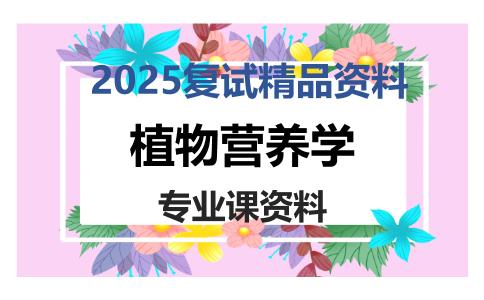 2025复试精品资料

植物营养学

专业课资料